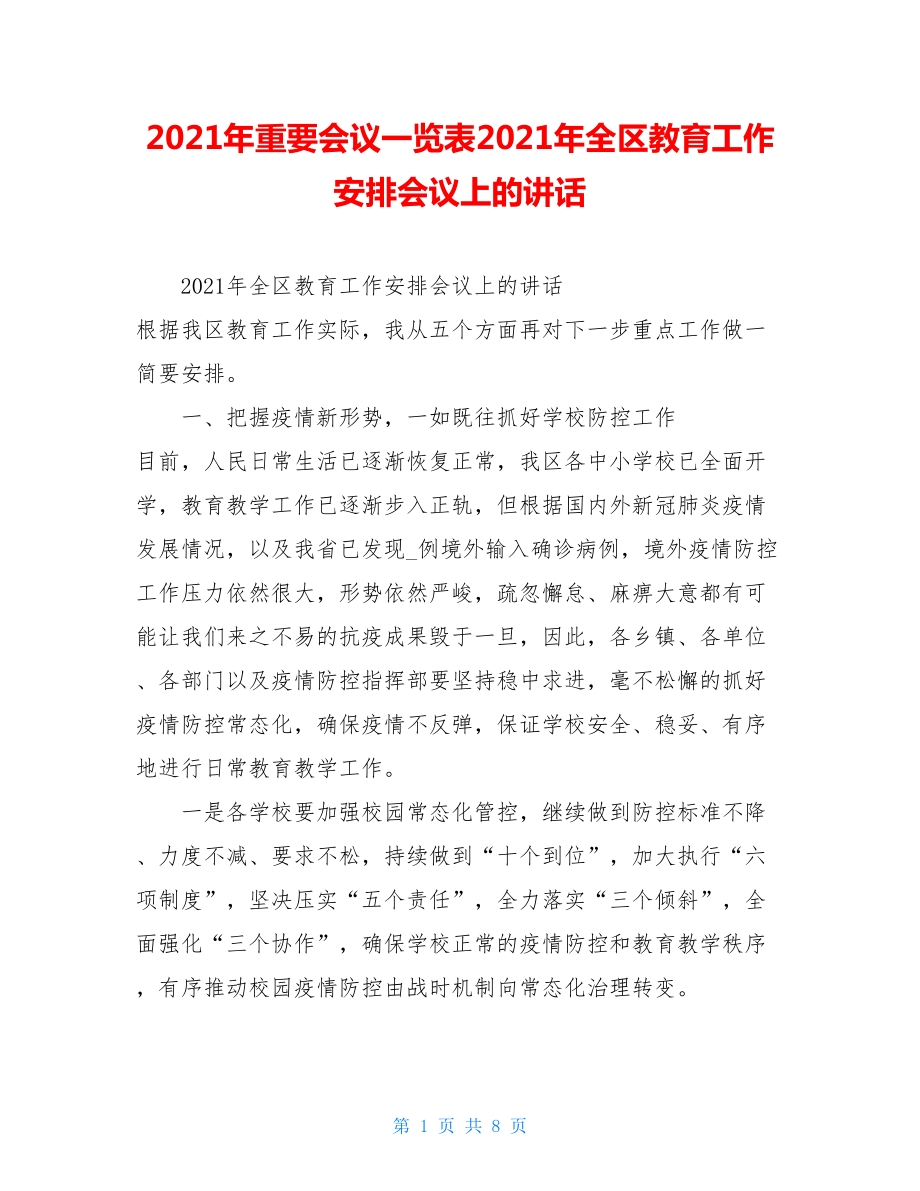 2021年重要会议一览表2021年全区教育工作安排会议上的讲话

2021年全区教育工作安排会议上的讲话

根据我区教育工作实际，我从五个方面再对下一步重点工作做一简要安排。

一、把握疫情新形势，一如既往抓好学校防控工作

目前，人民日常生活已逐渐恢复正常，我区各中小学校已全面开学，教育教学工作已逐渐步入正轨，但根据国内外新冠肺炎疫情发展情况，以及我省已发现_例境外输入确诊病例，境外疫情防控工作压力依然很大，形势依然严峻，疏忽懈怠、麻痹大意都有可能让我们来之不易的抗疫成果毁于一旦，因此，各乡镇、各单位、各部门以及疫情防控指挥部要坚持稳中求进，毫不松懈的抓好疫情防控常态化，确保疫情不反弹，保证学校安全、稳妥、有序地进行日常教育教学工作。

一是各学校要加强校园常态化管控，继续做到防控标准不降、力度不减、要求不松，持续做到“十个到位”，加大执行“六项制度”，坚决压实“五个责任”，全力落实“三个倾斜”，全面强化“三个协作”，确保学校正常的疫情防控和教育教学秩序，有序推动校园疫情防控由战时机制向常态化治理转变。

第 1 页 共 8 页